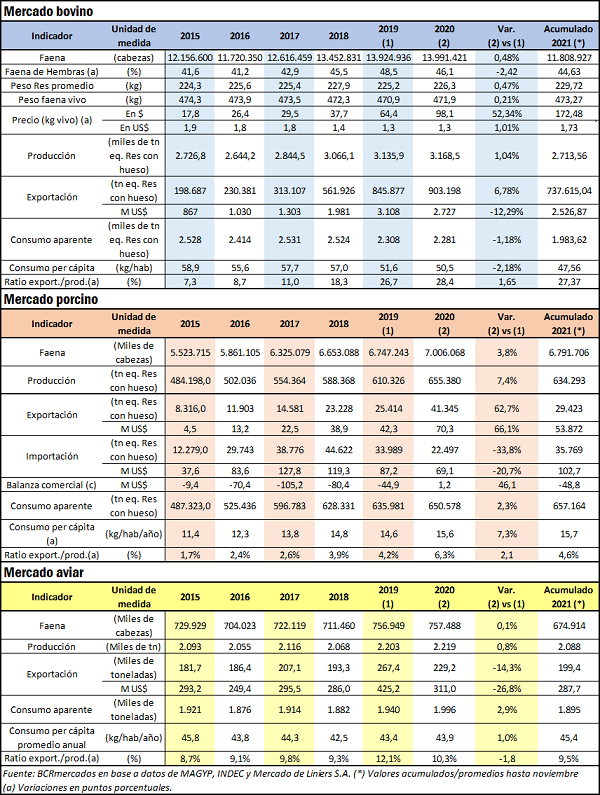 Mercado bovino

| Indicador | Unidad de medida | 2015 | 2016 | 2017 | 2018 | 2019 (1) | 2020 (2) | Var. (2) vs (1) | Acumulado 2021 (*) |
|---|---|---|---|---|---|---|---|---|---|
| Faena | (cabezas) | 12.156.600 | 11.720.350 | 12.616.459 | 13.452.831 | 13.924.936 | 13.991.421 | 0,48% | 11.808.927 |
| Faena de Hembras (a) | (%) | 41,6 | 41,2 | 42,9 | 45,5 | 48,5 | 46,1 | -2,42 | 44,63 |
| Peso Res promedio | (kg) | 224,3 | 225,6 | 225,4 | 227,9 | 225,2 | 226,3 | 0,47% | 229,72 |
| Peso faena vivo | (kg) | 474,3 | 473,9 | 473,5 | 472,3 | 470,9 | 471,9 | 0,21% | 473,27 |
| Precio (kg vivo) (a) | En $ | 17,8 | 26,4 | 29,5 | 37,7 | 64,4 | 98,1 | 52,34% | 172,48 |
| | En US$ | 1,9 | 1,8 | 1,8 | 1,4 | 1,3 | 1,3 | 1,01% | 1,73 |
| Producción | (miles de tn eq. Res con hueso) | 2.726,8 | 2.644,2 | 2.844,5 | 3.066,1 | 3.135,9 | 3.168,5 | 1,04% | 2.713,56 |
| Exportación | (tn eq. Res con hueso) | 198.687 | 230.381 | 313.107 | 561.926 | 845.877 | 903.198 | 6,78% | 737.615,04 |
| | M US$ | 867 | 1.030 | 1.303 | 1.981 | 3.108 | 2.727 | -12,29% | 2.526,87 |
| Consumo aparente | (miles de tn eq. Res con hueso) | 2.528 | 2.414 | 2.531 | 2.524 | 2.308 | 2.281 | -1,18% | 1.983,62 |
| Consumo per cápita | (kg/hab) | 58,9 | 55,6 | 57,7 | 57,0 | 51,6 | 50,5 | -2,18% | 47,56 |
| Ratio export./prod.(a) | (%) | 7,3 | 8,7 | 11,0 | 18,3 | 26,7 | 28,4 | 1,65 | 27,37 |

Mercado porcino

| Indicador | Unidad de medida | 2015 | 2016 | 2017 | 2018 | 2019 (1) | 2020 (2) | Var. (2) vs (1) | Acumulado 2021 (*) |
|---|---|---|---|---|---|---|---|---|---|
| Faena | (Miles de cabezas) | 5.523.715 | 5.861.105 | 6.325.079 | 6.653.088 | 6.747.243 | 7.006.068 | 3,8% | 6.791.706 |
| Producción | (tn eq. Res con hueso) | 484.198,0 | 502.036 | 554.364 | 588.368 | 610.326 | 655.380 | 7,4% | 634.293 |
| Exportación | (tn eq. Res con hueso) | 8.316,0 | 11.903 | 14.581 | 23.228 | 25.414 | 41.345 | 62,7% | 29.423 |
| | M US$ | 4,5 | 13,2 | 22,5 | 38,9 | 42,3 | 70,3 | 66,1% | 53.872 |
| Importación | (tn eq. Res con hueso) | 12.279,0 | 29.743 | 38.776 | 44.622 | 33.989 | 22.497 | -33,8% | 35.769 |
| | M US$ | 37,6 | 83,6 | 127,8 | 119,3 | 87,2 | 69,1 | -20,7% | 102,7 |
| Balanza comercial (c) | M US$ | -9,4 | -70,4 | -105,2 | -80,4 | -44,9 | 1,2 | 46,1 | -48,8 |
| Consumo aparente | (tn eq. Res con hueso) | 487.323,0 | 525.436 | 596.783 | 628.331 | 635.981 | 650.578 | 2,3% | 657.164 |
| Consumo per cápita (a) | (kg/hab/año) | 11,4 | 12,3 | 13,8 | 14,8 | 14,6 | 15,6 | 7,3% | 15,7 |
| Ratio export./prod.(a) | (%) | 1,7% | 2,4% | 2,6% | 3,9% | 4,2% | 6,3% | 2,1 | 4,6% |

Mercado aviar

| Indicador | Unidad de medida | 2015 | 2016 | 2017 | 2018 | 2019 (1) | 2020 (2) | Var. (2) vs (1) | Acumulado 2021 (*) |
|---|---|---|---|---|---|---|---|---|---|
| Faena | (Miles de cabezas) | 729.929 | 704.023 | 722.119 | 711.460 | 756.949 | 757.488 | 0,1% | 674.914 |
| Producción | (Miles de tn) | 2.093 | 2.055 | 2.116 | 2.068 | 2.203 | 2.219 | 0,8% | 2.088 |
| Exportación | (Miles de toneladas) | 181,7 | 186,4 | 207,1 | 193,3 | 267,4 | 229,2 | -14,3% | 199,4 |
| | M US$ | 293,2 | 249,4 | 295,5 | 286,0 | 425,2 | 311,0 | -26,8% | 287,7 |
| Consumo aparente | (Miles de toneladas) | 1.921 | 1.876 | 1.914 | 1.882 | 1.940 | 1.996 | 2,9% | 1.895 |
| Consumo per cápita promedio anual | (kg/hab/año) | 45,8 | 43,8 | 44,3 | 42,5 | 43,4 | 43,9 | 1,0% | 45,4 |
| Ratio export./prod.(a) | (%) | 8,7% | 9,1% | 9,8% | 9,3% | 12,1% | 10,3% | -1,8 | 9,5% |

Fuente: BCRmercados en base a datos de MAGYP, INDEC y Mercado de Liniers S.A. (*) Valores acumulados/promedios hasta noviembre
(a) Variaciones en puntos porcentuales.